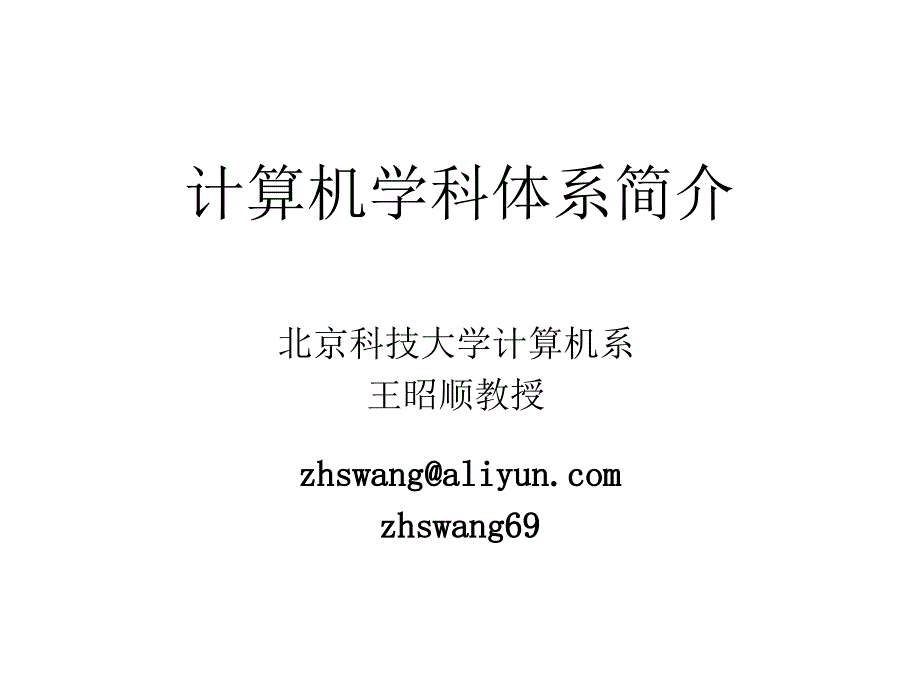 计算机学科体系简介

北京科技大学计算机系
王昭顺教授

zhswang@aliyun.com
zhswang69